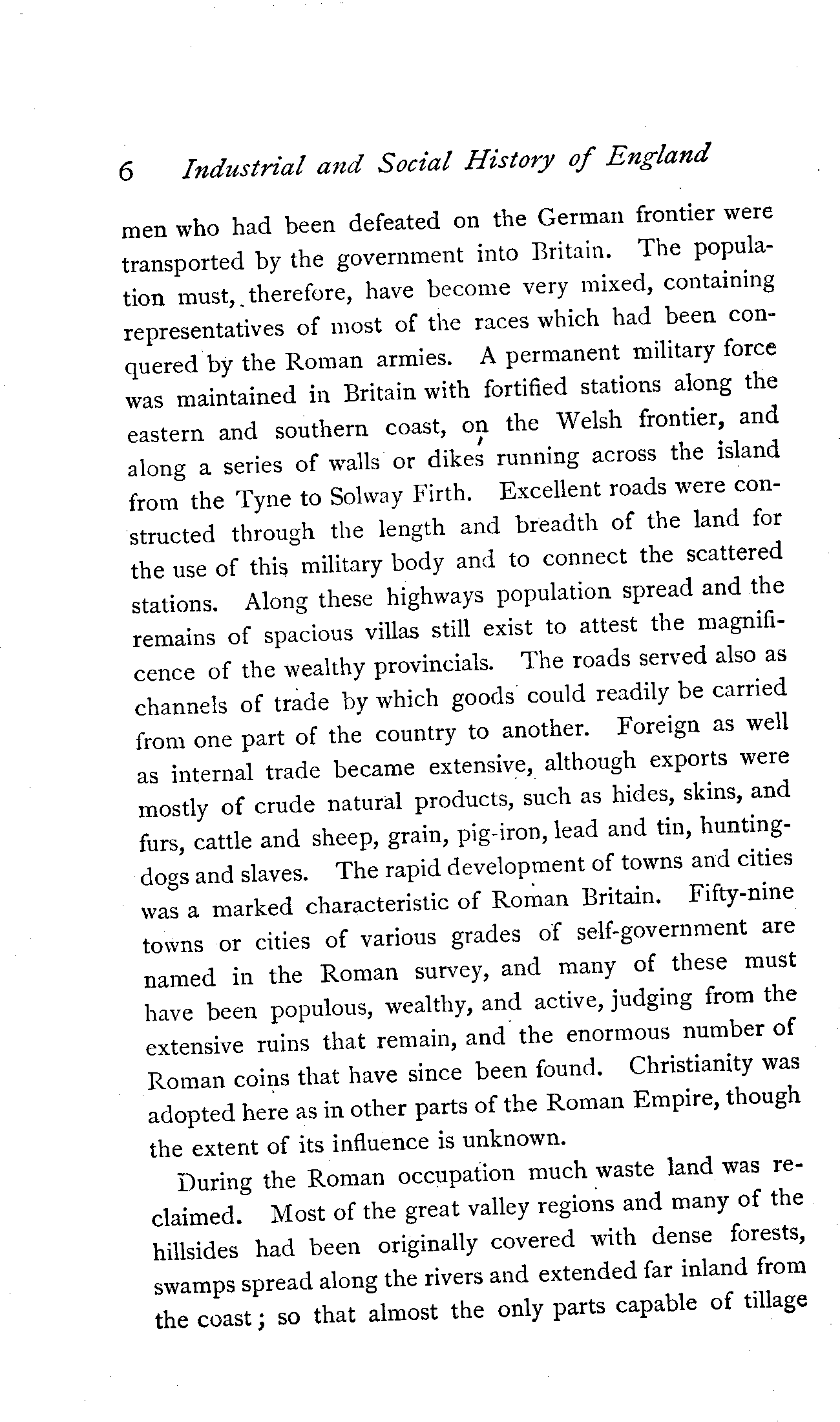 6 Industrial and Social History of England

men who had been defeated on the German frontier were transported by the government into Britain. The population must, therefore, have become very mixed, containing representatives of most of the races which had been conquered by the Roman armies. A permanent military force was maintained in Britain with fortified stations along the eastern and southern coast, on the Welsh frontier, and along a series of walls or dikes running across the island from the Tyne to Solway Firth. Excellent roads were constructed through the length and breadth of the land for the use of this military body and to connect the scattered stations. Along these highways population spread and the remains of spacious villas still exist to attest the magnificence of the wealthy provincials. The roads served also as channels of trade by which goods could readily be carried from one part of the country to another. Foreign as well as internal trade became extensive, although exports were mostly of crude natural products, such as hides, skins, and furs, cattle and sheep, grain, pig-iron, lead and tin, hunting-dogs and slaves. The rapid development of towns and cities was a marked characteristic of Roman Britain. Fifty-nine towns or cities of various grades of self-government are named in the Roman survey, and many of these must have been populous, wealthy, and active, judging from the extensive ruins that remain, and the enormous number of Roman coins that have since been found. Christianity was adopted here as in other parts of the Roman Empire, though the extent of its influence is unknown.

During the Roman occupation much waste land was reclaimed. Most of the great valley regions and many of the hillsides had been originally covered with dense forests, swamps spread along the rivers and extended far inland from the coast; so that almost the only parts capable of tillage